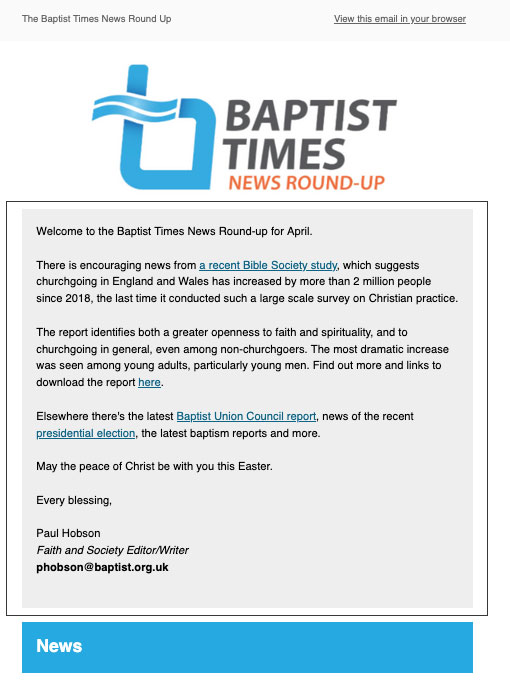 The Baptist Times News Round Up

View this email in your browser

BAPTIST TIMES
NEWS ROUND-UP

Welcome to the Baptist Times News Round-up for April.

There is encouraging news from a recent Bible Society study, which suggests churchgoing in England and Wales has increased by more than 2 million people since 2018, the last time it conducted such a large scale survey on Christian practice.

The report identifies both a greater openness to faith and spirituality, and to churchgoing in general, even among non-churchgoers. The most dramatic increase was seen among young adults, particularly young men. Find out more and links to download the report here.

Elsewhere there's the latest Baptist Union Council report, news of the recent presidential election, the latest baptism reports and more.

May the peace of Christ be with you this Easter.

Every blessing,

Paul Hobson
Faith and Society Editor/Writer
phobson@baptist.org.uk

News